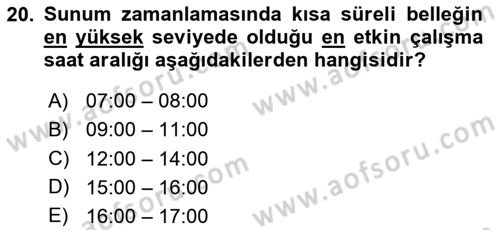 20. Sunum zamanlamasında kısa süreli belleğin en yüksek seviyede olduğu en etkin çalışma saat aralığı aşağıdakilerden hangisidir?

A) 07:00 – 08:00
B) 09:00 – 11:00
C) 12:00 – 14:00
D) 15:00 – 16:00
E) 16:00 – 17:00

www.aofsoru.com
www.aofsoru.com
www.aofsoru.com
www.aofsoru.com
www.aofsoru.com